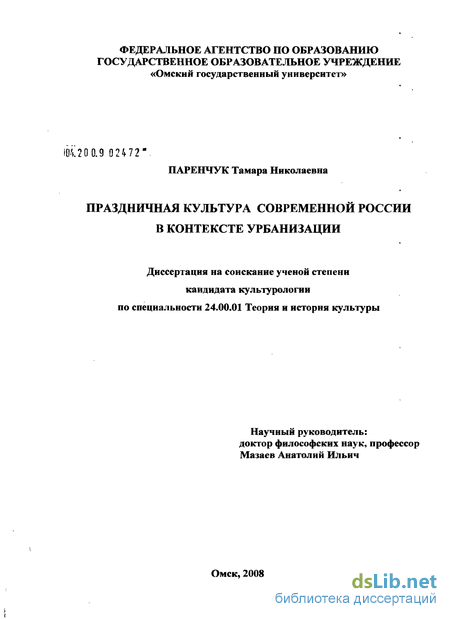 ФЕДЕРАЛЬНОЕ АГЕНТСТВО ПО ОБРАЗОВАНИЮ
ГОСУДАРСТВЕННОЕ ОБРАЗОВАТЕЛЬНОЕ УЧРЕЖДЕНИЕ
«Омский государственный университет»

04.200.9 02472

ПАРЕНЧУК Тамара Николаевна

ПРАЗДНИЧНАЯ КУЛЬТУРА СОВРЕМЕННОЙ РОССИИ В КОНТЕКСТЕ УРБАНИЗАЦИИ

Диссертация на соискание ученой степени
кандидата культурологии
по специальности 24.00.01 Теория и история культуры

Научный руководитель:
доктор философских наук, профессор
Мазаев Анатолий Ильич

Омск, 2008

dsLib.net
библиотека диссертаций